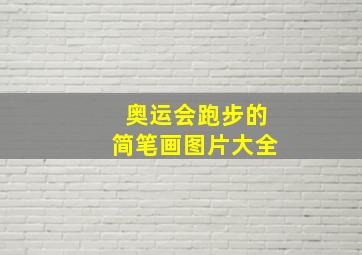 奥运会跑步的
简笔画图片大全